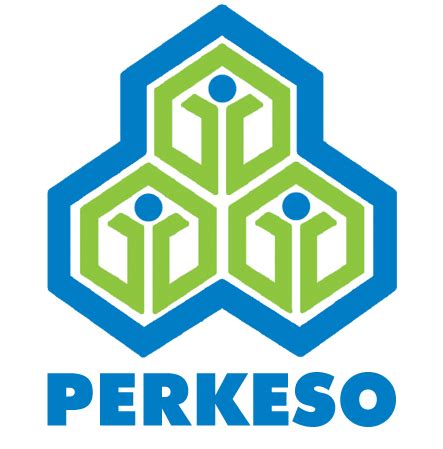 PERKESO